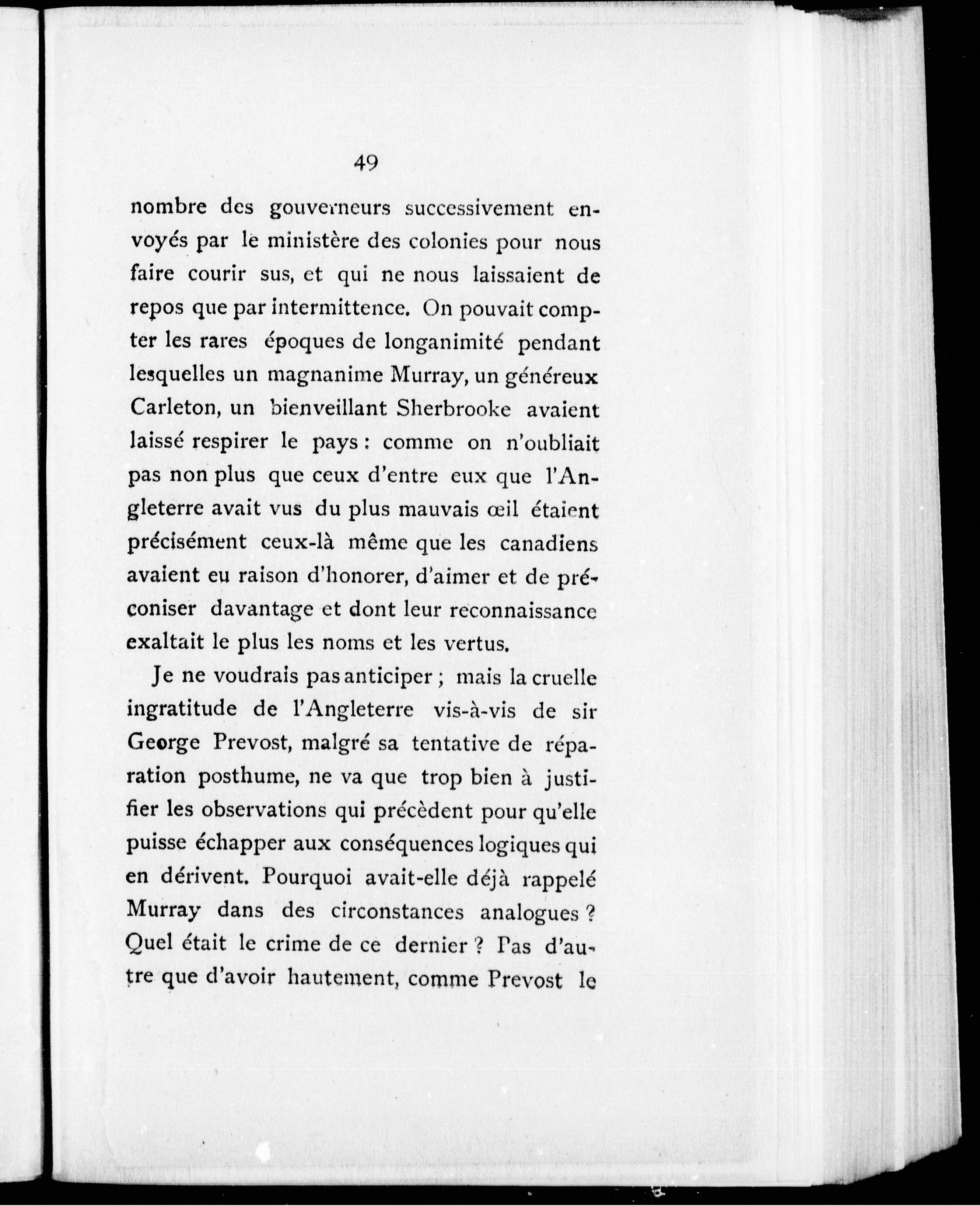 49

nombre des gouverneurs successivement envoyés par le ministère des colonies pour nous faire courir sus, et qui ne nous laissaient de repos que par intermittence. On pouvait compter les rares époques de longanimité pendant lesquelles un magnanime Murray, un généreux Carleton, un bienveillant Sherbrooke avaient laissé respirer le pays : comme on n'oubliait pas non plus que ceux d'entre eux que l'Angleterre avait vus du plus mauvais œil étaient précisément ceux-là même que les canadiens avaient eu raison d'honorer, d'aimer et de préconiser davantage et dont leur reconnaissance exaltait le plus les noms et les vertus.

Je ne voudrais pas anticiper ; mais la cruelle ingratitude de l'Angleterre vis-à-vis de sir George Prevost, malgré sa tentative de réparation posthume, ne va que trop bien à justifier les observations qui précèdent pour qu'elle puisse échapper aux conséquences logiques qui en dérivent. Pourquoi avait-elle déjà rappelé Murray dans des circonstances analogues ? Quel était le crime de ce dernier ? Pas d'autre que d'avoir hautement, comme Prevost le